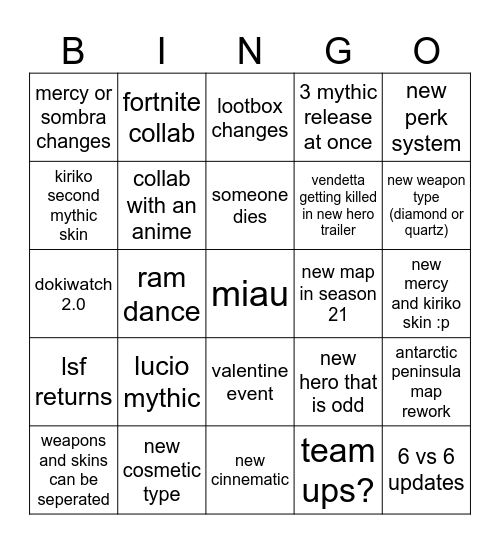 | B | I | N | G | O |
|---|---|---|---|---|
| mercy or sombra changes | fortnite collab | lootbox changes | 3 mythic release at once | new perk system |
| kiriko second mythic skin | collab with an anime | someone dies | vendetta getting killed in new hero trailer | new weapon type (diamond or quartz) |
| dokiwatch 2.0 | ram dance | miau | new map in season 21 | new mercy and kiriko skin :p |
| lsf returns | lucio mythic | valentine event | new hero that is odd | antarctic peninsula map rework |
| weapons and skins can be seperated | new cosmetic type | new cinnematic | team ups? | 6 vs 6 updates |